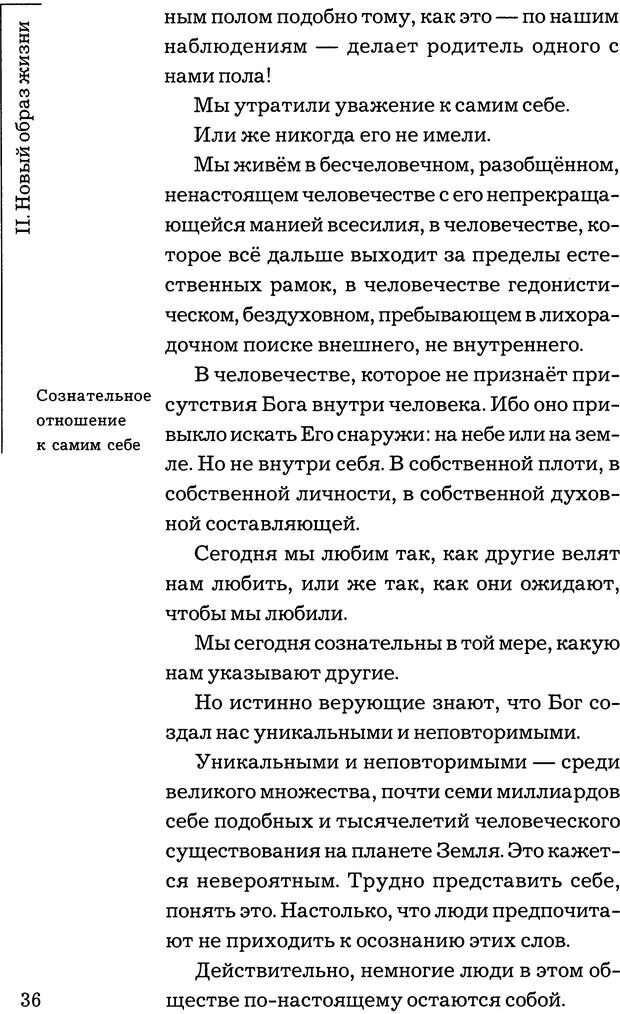 II. Новый образ жизни

ным полом подобно тому, как это — по нашим наблюдениям — делает родитель одного с нами пола!

Мы утратили уважение к самим себе.

Или же никогда его не имели.

Мы живём в бесчеловечном, разобщённом, ненастоящем человечестве с его непрекращающейся манией всесилия, в человечестве, которое всё дальше выходит за пределы естественных рамок, в человечестве гедонистическом, бездуховном, пребывающем в лихорадочном поиске внешнего, не внутреннего.

Сознательное отношение к самим себе

В человечестве, которое не признаёт присутствия Бога внутри человека. Ибо оно привыкло искать Его снаружи: на небе или на земле. Но не внутри себя. В собственной плоти, в собственной личности, в собственной духовной составляющей.

Сегодня мы любим так, как другие велят нам любить, или же так, как они ожидают, чтобы мы любили.

Мы сегодня сознательны в той мере, какую нам указывают другие.

Но истинно верующие знают, что Бог создал нас уникальными и неповторимыми.

Уникальными и неповторимыми — среди великого множества, почти семи миллиардов себе подобных и тысячелетий человеческого существования на планете Земля. Это кажется невероятным. Трудно представить себе, понять это. Настолько, что люди предпочитают не приходить к осознанию этих слов.

Действительно, немногие люди в этом обществе по-настоящему остаются собой.

36